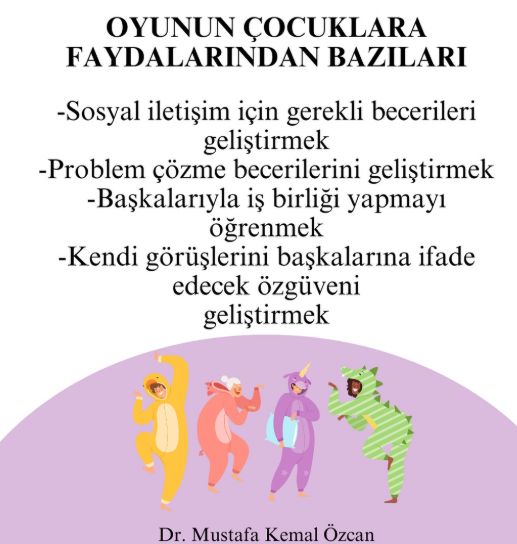 OYUNUN ÇOCUKLARA FAYDALARINDAN BAZILARI

-Sosyal iletişim için gerekli becerileri geliştirmek
-Problem çözme becerilerini geliştirmek
-Başkalarıyla iş birliği yapmayı öğrenmek
-Kendi görüşlerini başkalarına ifade edecek özgüveni geliştirmek

Dr. Mustafa Kemal Özcan